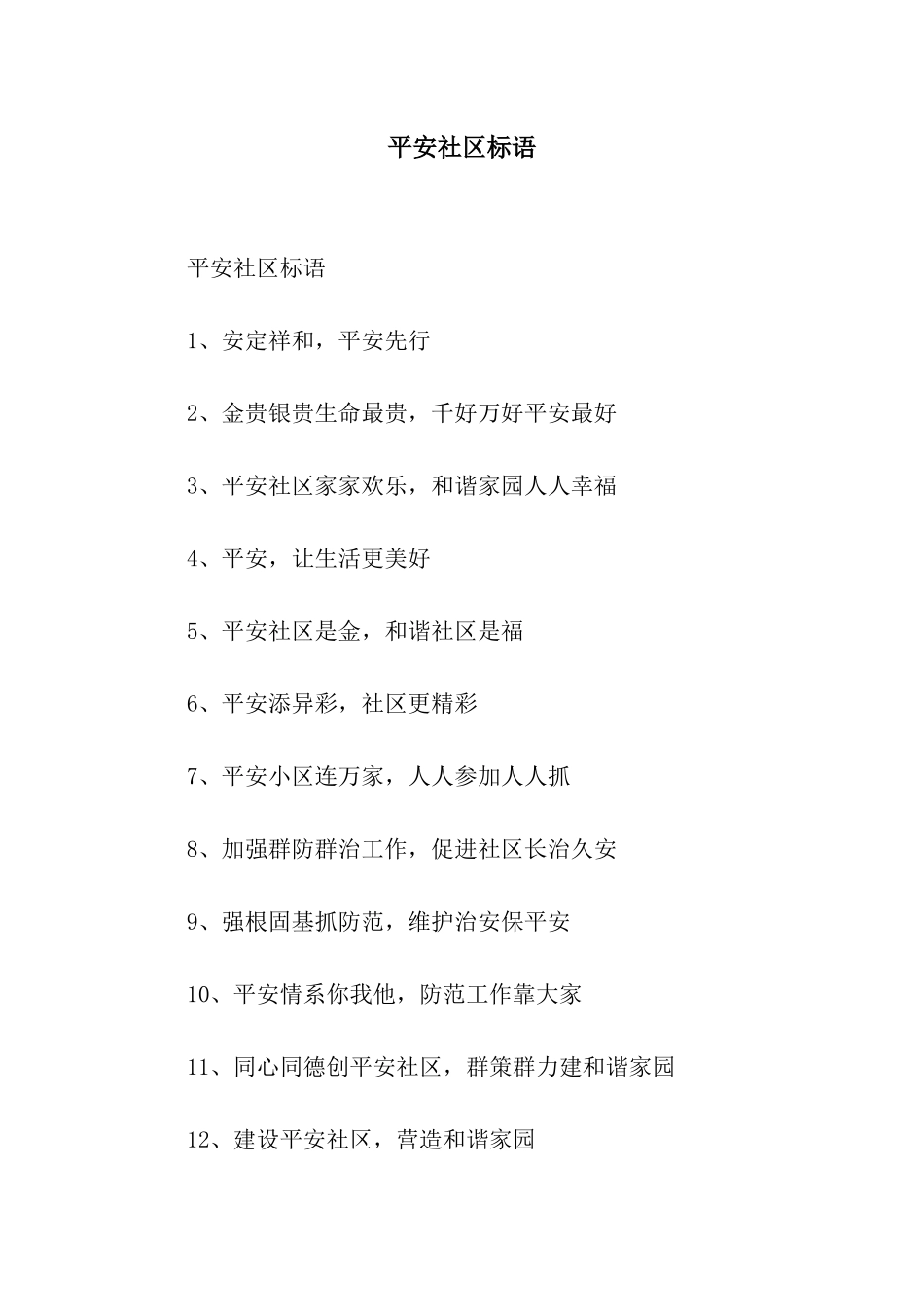 平安社区标语

平安社区标语

1、安定祥和，平安先行

2、金贵银贵生命最贵，千好万好平安最好

3、平安社区家家欢乐，和谐家园人人幸福

4、平安，让生活更美好

5、平安社区是金，和谐社区是福

6、平安添异彩，社区更精彩

7、平安小区连万家，人人参加人人抓

8、加强群防群治工作，促进社区长治久安

9、强根固基抓防范，维护治安保平安

10、平安情系你我他，防范工作靠大家

11、同心同德创平安社区，群策群力建和谐家园

12、建设平安社区，营造和谐家园